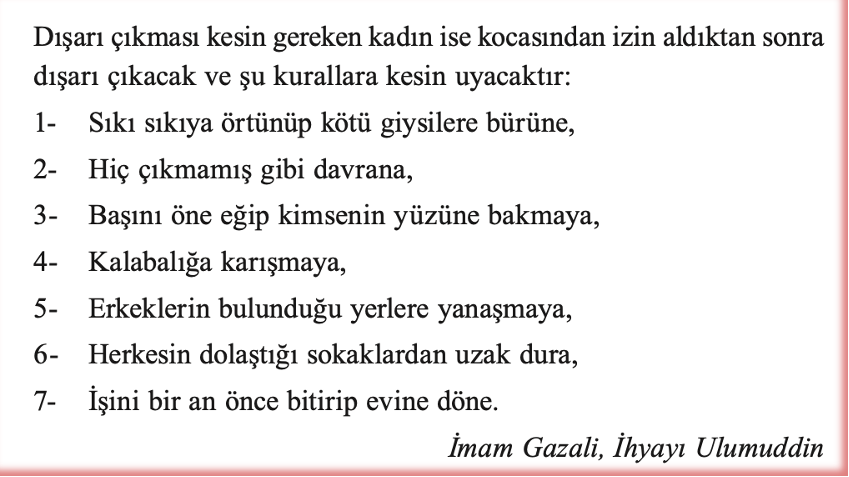 Dışarı çıkması kesin gereken kadın ise kocasından izin aldıktan sonra dışarı çıkacak ve şu kurallara kesin uyacaktır:

1- Sıkı sıkıya örtünüp kötü giysilere bürüne,
2- Hiç çıkmamış gibi davrana,
3- Başını öne eğip kimsenin yüzüne bakmaya,
4- Kalabalığa karışmaya,
5- Erkeklerin bulunduğu yerlere yanaşmaya,
6- Herkesin dolaştığı sokaklardan uzak dura,
7- İşini bir an önce bitirip evine döne.

İmam Gazali, İhyayı Ulumuddin